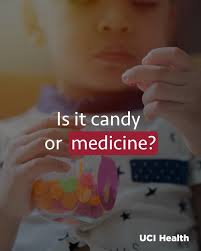 Is it candy or medicine?

UCI Health